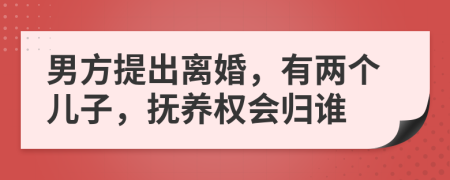 男方提出离婚，有两个儿子，抚养权会归谁